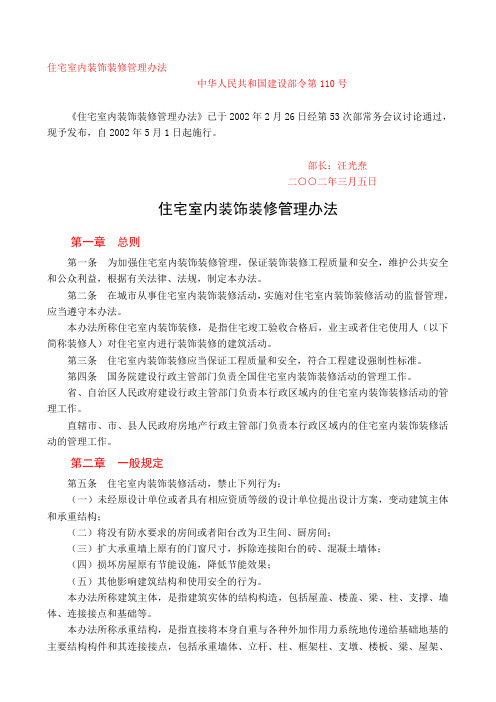 住宅室内装饰装修管理办法

中华人民共和国建设部令第 110 号

《住宅室内装饰装修管理办法》已于 2002 年 2 月 26 日经第 53 次部常务会议讨论通过，现予发布，自 2002 年 5 月 1 日起施行。

部长：汪光焘
二〇〇二年三月五日

住宅室内装饰装修管理办法

第一章　总则

第一条　为加强住宅室内装饰装修管理，保证装饰装修工程质量和安全，维护公共安全和公众利益，根据有关法律、法规，制定本办法。

第二条　在城市从事住宅室内装饰装修活动，实施对住宅室内装饰装修活动的监督管理，应当遵守本办法。

本办法所称住宅室内装饰装修，是指住宅竣工验收合格后，业主或者住宅使用人（以下简称装修人）对住宅室内进行装饰装修的建筑活动。

第三条　住宅室内装饰装修应当保证工程质量和安全，符合工程建设强制性标准。

第四条　国务院建设行政主管部门负责全国住宅室内装饰装修活动的管理工作。

省、自治区人民政府建设行政主管部门负责本行政区域内的住宅室内装饰装修活动的管理工作。

直辖市、市、县人民政府房地产行政主管部门负责本行政区域内的住宅室内装饰装修活动的管理工作。

第二章　一般规定

第五条　住宅室内装饰装修活动，禁止下列行为：

（一）未经原设计单位或者具有相应资质等级的设计单位提出设计方案，变动建筑主体和承重结构；

（二）将没有防水要求的房间或者阳台改为卫生间、厨房间；

（三）扩大承重墙上原有的门窗尺寸，拆除连接阳台的砖、混凝土墙体；

（四）损坏房屋原有节能设施，降低节能效果；

（五）其他影响建筑结构和使用安全的行为。

本办法所称建筑主体，是指建筑实体的结构构造，包括屋盖、楼盖、梁、柱、支撑、墙体、连接接点和基础等。

本办法所称承重结构，是指直接将本身自重与各种外加作用力系统地传递给基础地基的主要结构构件和其连接接点，包括承重墙体、立杆、柱、框架柱、支墩、楼板、梁、屋架、